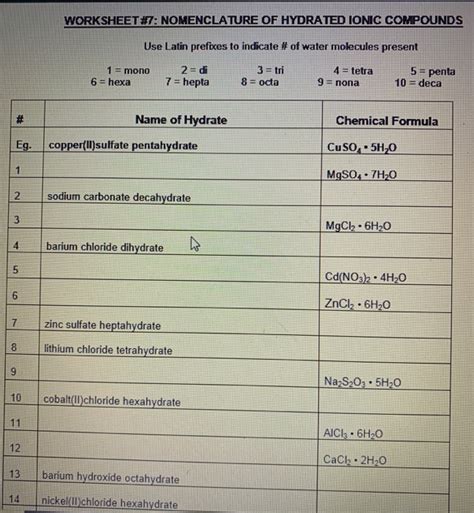 WORKSHEET #7: NOMENCLATURE OF HYDRATED IONIC COMPOUNDS

Use Latin prefixes to indicate # of water molecules present

1 = mono 2 = di 3 = tri 4 = tetra 5 = penta
6 = hexa 7 = hepta 8 = octa 9 = nona 10 = deca

| # | Name of Hydrate | Chemical Formula |
|---|---|---|
| Eg. | copper(II)sulfate pentahydrate | $CuSO_4 \cdot 5H_2O$ |
| 1 | | $MgSO_4 \cdot 7H_2O$ |
| 2 | sodium carbonate decahydrate | |
| 3 | | $MgCl_2 \cdot 6H_2O$ |
| 4 | barium chloride dihydrate | |
| 5 | | $Cd(NO_3)_2 \cdot 4H_2O$ |
| 6 | | $ZnCl_2 \cdot 6H_2O$ |
| 7 | zinc sulfate heptahydrate | |
| 8 | lithium chloride tetrahydrate | |
| 9 | | $Na_2S_2O_3 \cdot 5H_2O$ |
| 10 | cobalt(II)chloride hexahydrate | |
| 11 | | $AlCl_3 \cdot 6H_2O$ |
| 12 | | $CaCl_2 \cdot 2H_2O$ |
| 13 | barium hydroxide octahydrate | |
| 14 | nickel(II)chloride hexahydrate | |